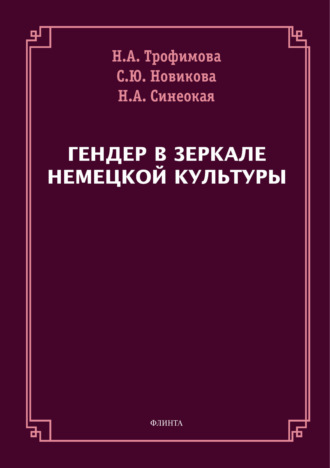 Н.А. Трофимова
С.Ю. Новикова
Н.А. Синеокая

ГЕНДЕР В ЗЕРКАЛЕ НЕМЕЦКОЙ КУЛЬТУРЫ

ФЛИНТА